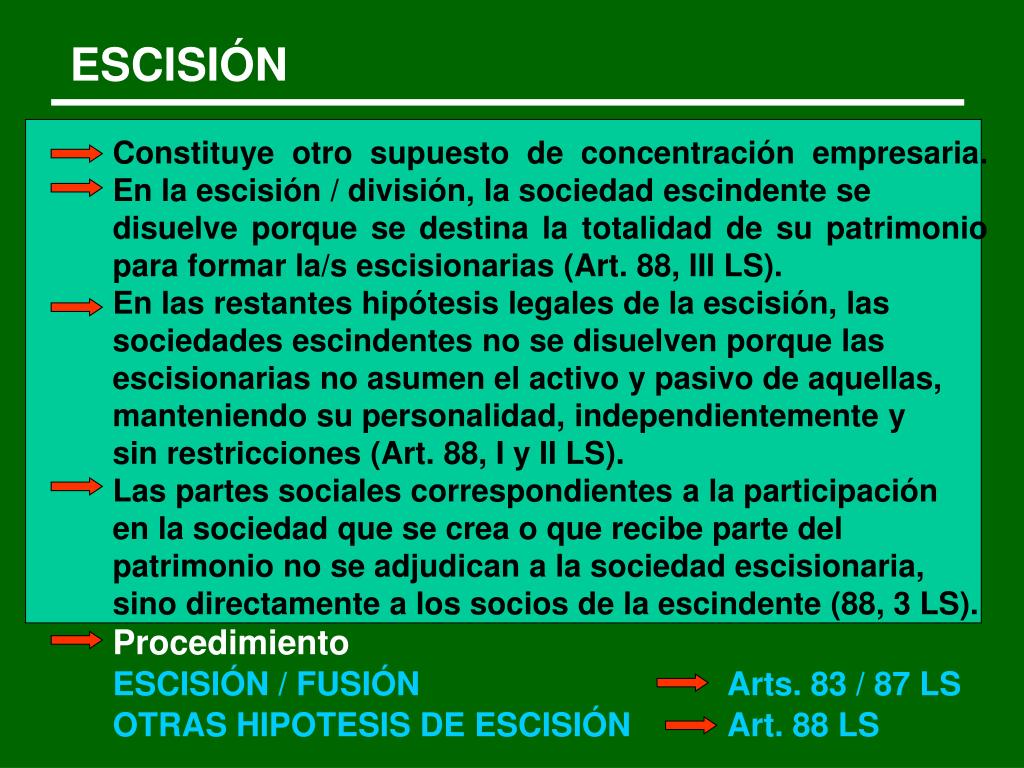 ESCISIÓN

Constituye otro supuesto de concentración empresaria.

En la escisión / división, la sociedad escindente se disuelve porque se destina la totalidad de su patrimonio para formar la/s escisionarias (Art. 88, III LS).

En las restantes hipótesis legales de la escisión, las sociedades escindentes no se disuelven porque las escisionarias no asumen el activo y pasivo de aquellas, manteniendo su personalidad, independientemente y sin restricciones (Art. 88, I y II LS).

Las partes sociales correspondientes a la participación en la sociedad que se crea o que recibe parte del patrimonio no se adjudican a la sociedad escisionaria, sino directamente a los socios de la escindente (88, 3 LS).

Procedimiento
ESCISIÓN / FUSIÓN Arts. 83 / 87 LS
OTRAS HIPOTESIS DE ESCISIÓN Art. 88 LS